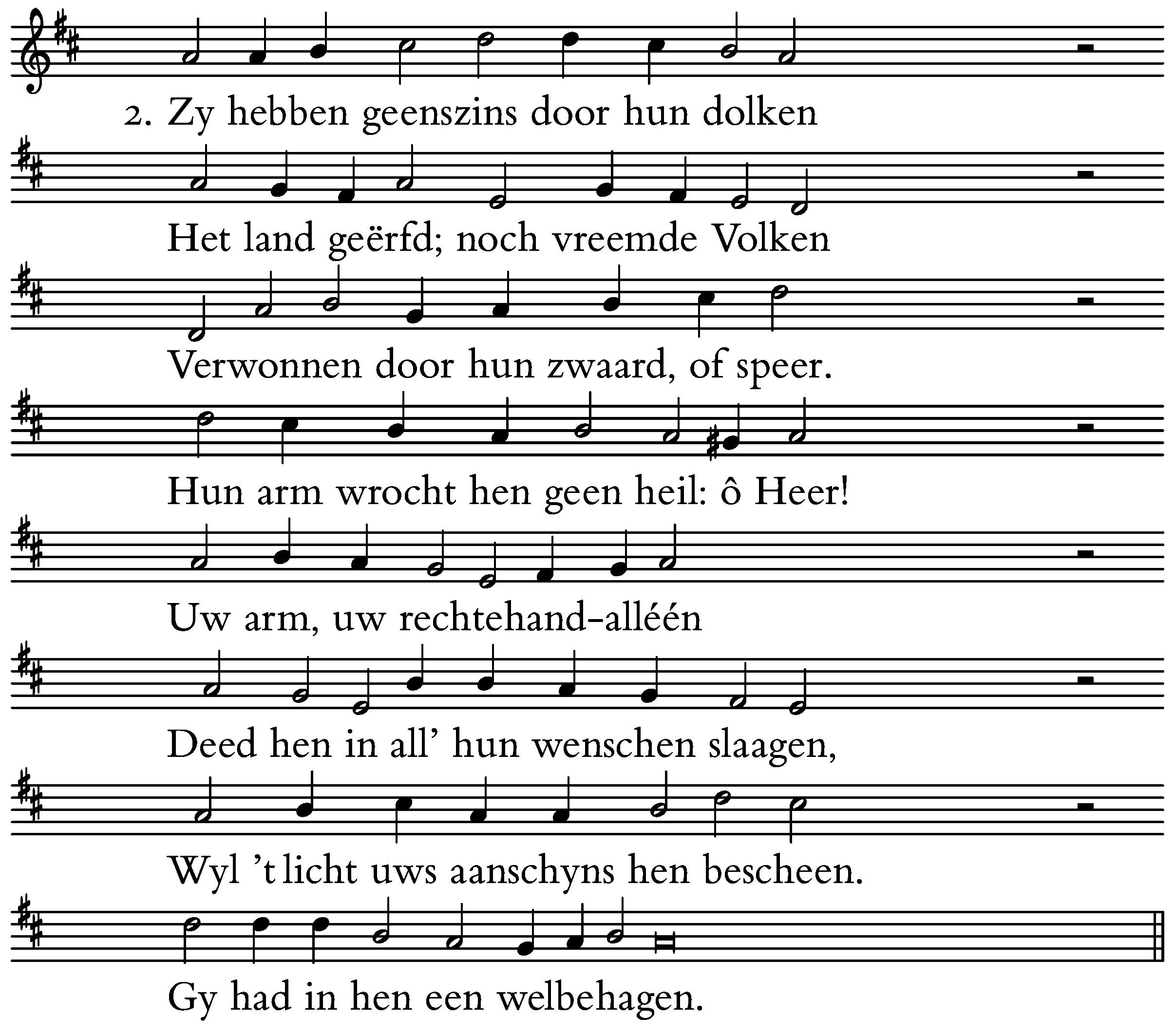 2. Zy hebben geenszins door hun dolken

Het land geërfd; noch vreemde Volken

Verwonnen door hun zwaard, of speer.

Hun arm wrocht hen geen heil: ô Heer!

Uw arm, uw rechtehand-alléén

Deed hen in all' hun wenschen slaagen,

Wyl 't licht uws aanschyns hen bescheen.

Gy had in hen een welbehagen.